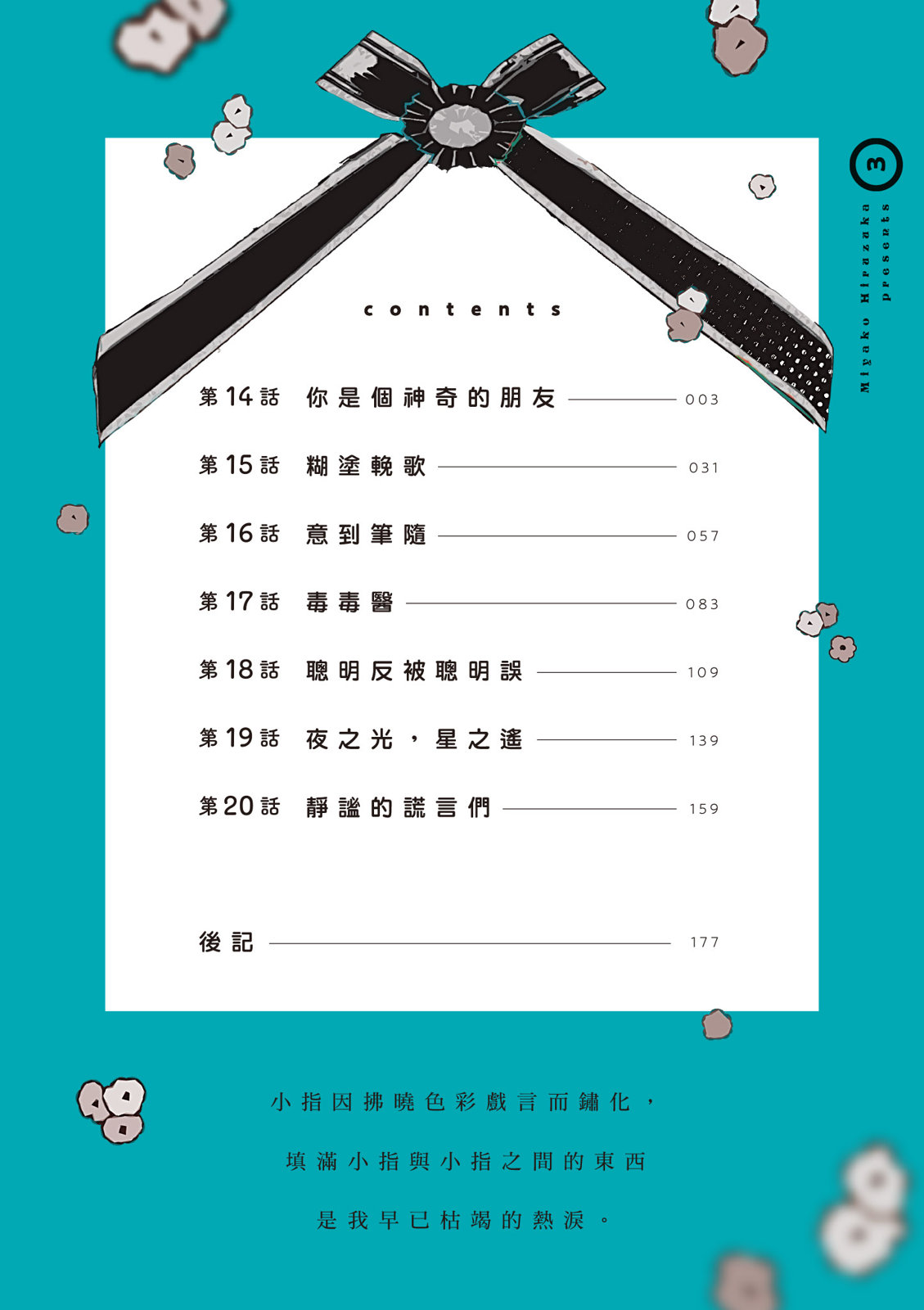 3

Miyako Hirazaka presents

contents

第14話 你是個神奇的朋友 003

第15話 糊塗輓歌 031

第16話 意到筆隨 057

第17話 毒毒醫 083

第18話 聰明反被聰明誤 109

第19話 夜之光，星之遙 139

第20話 靜謐的謊言們 159

後記 177

小指因拂曉色彩戲言而鏽化，

填滿小指與小指之間的東西

是我早已枯竭的熱淚。